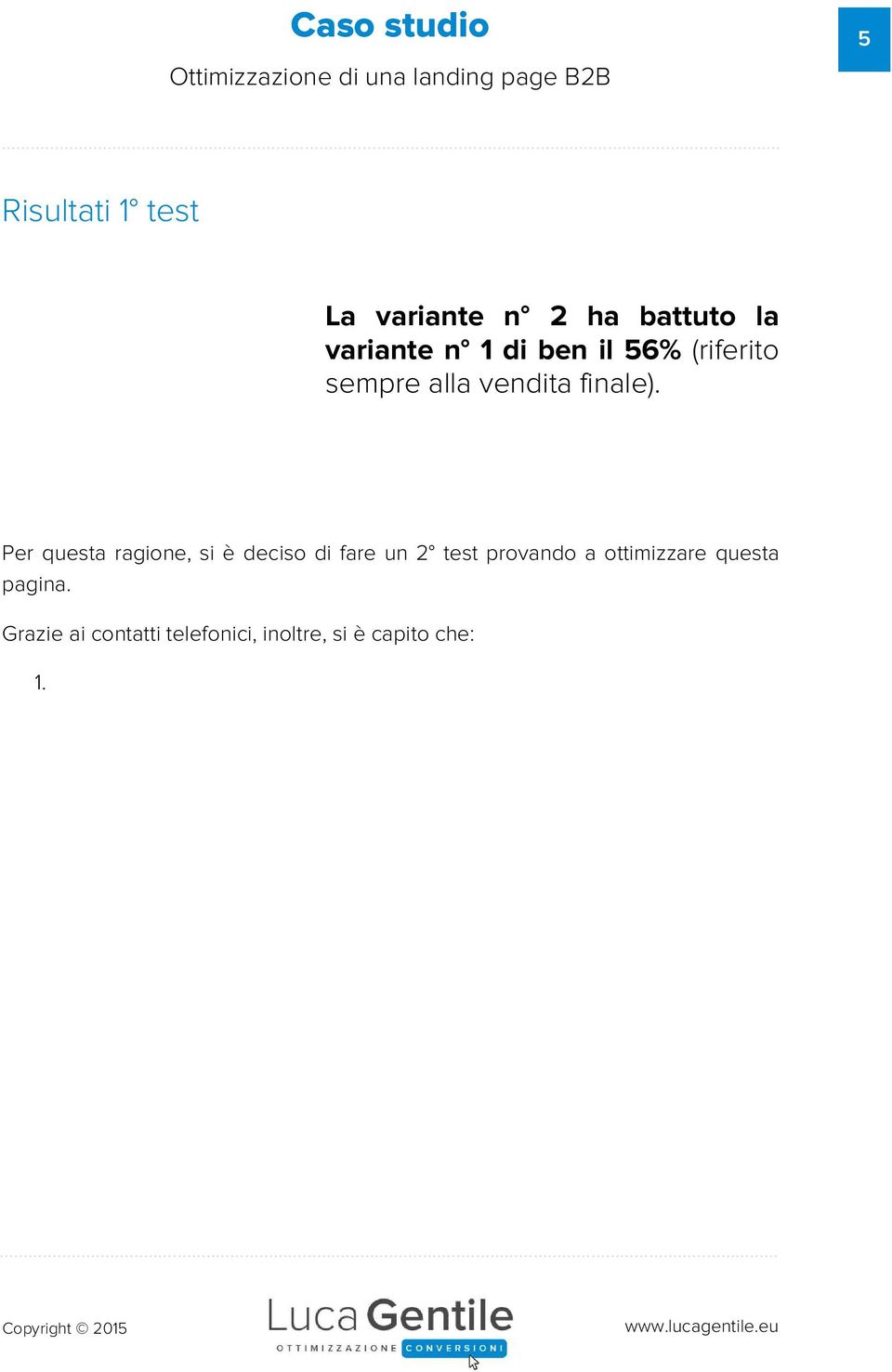 Caso studio

Ottimizzazione di una landing page B2B

5

Risultati 1° test

La variante n° 2 ha battuto la variante n° 1 di ben il 56% (riferito sempre alla vendita finale).

Per questa ragione, si è deciso di fare un 2° test provando a ottimizzare questa pagina.

Grazie ai contatti telefonici, inoltre, si è capito che:

1.

Copyright © 2015

Luca Gentile
OTTIMIZZAZIONE CONVERSIONI

www.lucagentile.eu